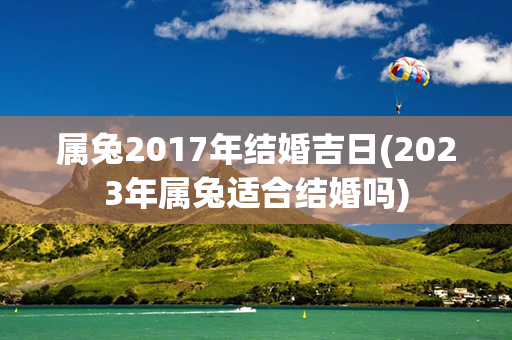 属兔2017年结婚吉日(2023年属兔适合结婚吗)